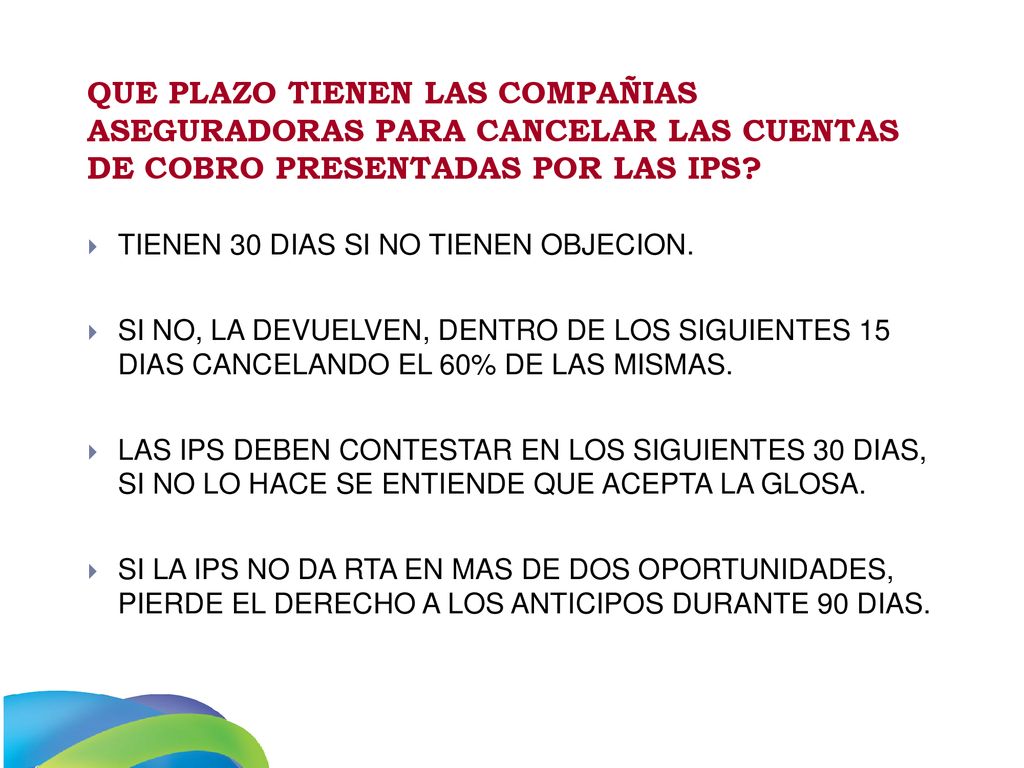 QUE PLAZO TIENEN LAS COMPAÑIAS ASEGURADORAS PARA CANCELAR LAS CUENTAS DE COBRO PRESENTADAS POR LAS IPS?

TIENEN 30 DIAS SI NO TIENEN OBJECION.

SI NO, LA DEVUELVEN, DENTRO DE LOS SIGUIENTES 15 DIAS CANCELANDO EL 60% DE LAS MISMAS.

LAS IPS DEBEN CONTESTAR EN LOS SIGUIENTES 30 DIAS, SI NO LO HACE SE ENTIENDE QUE ACEPTA LA GLOSA.

SI LA IPS NO DA RTA EN MAS DE DOS OPORTUNIDADES, PIERDE EL DERECHO A LOS ANTICIPOS DURANTE 90 DIAS.